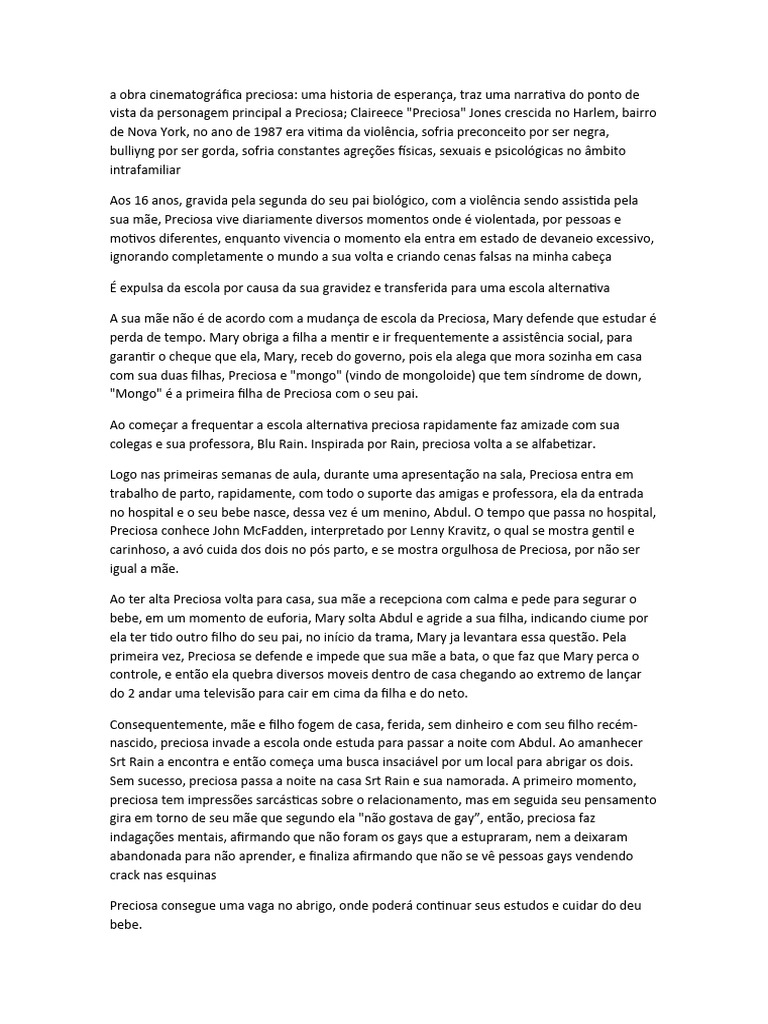 a obra cinematográfica preciosa: uma historia de esperança, traz uma narrativa do ponto de vista da personagem principal a Preciosa; Claireece "Preciosa" Jones crescida no Harlem, bairro de Nova York, no ano de 1987 era vitima da violência, sofria preconceito por ser negra, bulliyng por ser gorda, sofria constantes agreções físicas, sexuais e psicológicas no âmbito intrafamiliar

Aos 16 anos, gravida pela segunda do seu pai biológico, com a violência sendo assistida pela sua mãe, Preciosa vive diariamente diversos momentos onde é violentada, por pessoas e motivos diferentes, enquanto vivencia o momento ela entra em estado de devaneio excessivo, ignorando completamente o mundo a sua volta e criando cenas falsas na minha cabeça

É expulsa da escola por causa da sua gravidez e transferida para uma escola alternativa

A sua mãe não é de acordo com a mudança de escola da Preciosa, Mary defende que estudar é perda de tempo. Mary obriga a filha a mentir e ir frequentemente a assistência social, para garantir o cheque que ela, Mary, receb do governo, pois ela alega que mora sozinha em casa com sua duas filhas, Preciosa e "mongo" (vindo de mongoloide) que tem síndrome de down, "Mongo" é a primeira filha de Preciosa com o seu pai.

Ao começar a frequentar a escola alternativa preciosa rapidamente faz amizade com sua colegas e sua professora, Blu Rain. Inspirada por Rain, preciosa volta a se alfabetizar.

Logo nas primeiras semanas de aula, durante uma apresentação na sala, Preciosa entra em trabalho de parto, rapidamente, com todo o suporte das amigas e professora, ela da entrada no hospital e o seu bebe nasce, dessa vez é um menino, Abdul. O tempo que passa no hospital, Preciosa conhece John McFadden, interpretado por Lenny Kravitz, o qual se mostra gentil e carinhoso, a avó cuida dos dois no pós parto, e se mostra orgulhosa de Preciosa, por não ser igual a mãe.

Ao ter alta Preciosa volta para casa, sua mãe a recepciona com calma e pede para segurar o bebe, em um momento de euforia, Mary solta Abdul e agride a sua filha, indicando ciume por ela ter tido outro filho do seu pai, no início da trama, Mary ja levantara essa questão. Pela primeira vez, Preciosa se defende e impede que sua mãe a bata, o que faz que Mary perca o controle, e então ela quebra diversos moveis dentro de casa chegando ao extremo de lançar do 2 andar uma televisão para cair em cima da filha e do neto.

Consequentemente, mãe e filho fogem de casa, ferida, sem dinheiro e com seu filho recém-nascido, preciosa invade a escola onde estuda para passar a noite com Abdul. Ao amanhecer Srt Rain a encontra e então começa uma busca insaciável por um local para abrigar os dois. Sem sucesso, preciosa passa a noite na casa Srt Rain e sua namorada. A primeiro momento, preciosa tem impressões sarcásticas sobre o relacionamento, mas em seguida seu pensamento gira em torno de seu mãe que segundo ela "não gostava de gay", então, preciosa faz indagações mentais, afirmando que não foram os gays que a estupraram, nem a deixaram abandonada para não aprender, e finaliza afirmando que não se vê pessoas gays vendendo crack nas esquinas

Preciosa consegue uma vaga no abrigo, onde poderá continuar seus estudos e cuidar do deu bebe.